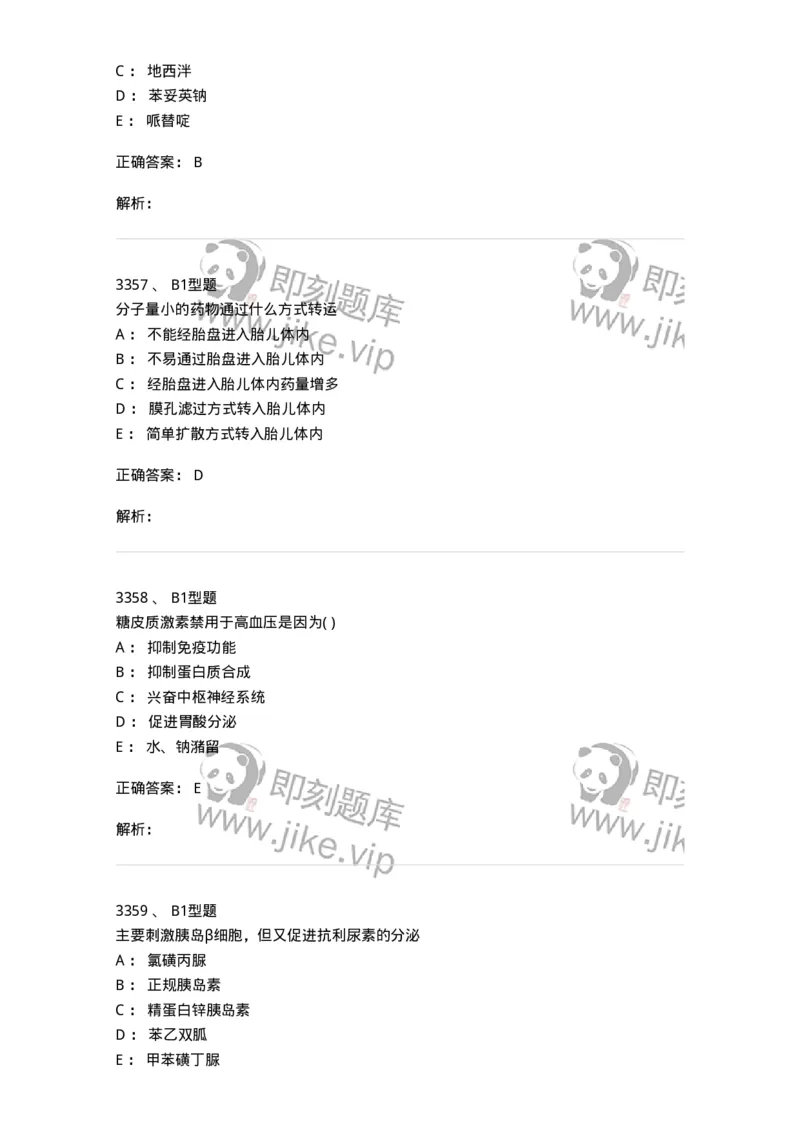 C： 地西泮
D： 苯妥英钠
E： 哌替啶

正确答案： B

解析：

即刻题库
www.jike.vip
即刻
www.jik

3357 、 B1型题
分子量小的药物通过什么方式转运
A： 不能经胎盘进入胎儿体内
B： 不易通过胎盘进入胎儿体内
C： 经胎盘进入胎儿体内药量增多
D： 膜孔滤过方式转入胎儿体内
E： 简单扩散方式转入胎儿体内

正确答案： D

解析：

3358 、 B1型题
糖皮质激素禁用于高血压是因为( )
A： 抑制免疫功能
B： 抑制蛋白质合成
C： 兴奋中枢神经系统
D： 促进胃酸分泌
E： 水、钠潴留

正确答案： E

解析：

即刻题库
www.jike.vip
即刻
www.jik

3359 、 B1型题
主要刺激胰岛β细胞，但又促进抗利尿素的分泌
A： 氯磺丙脲
B： 正规胰岛素
C： 精蛋白锌胰岛素
D： 苯乙双胍
E： 甲苯磺丁脲